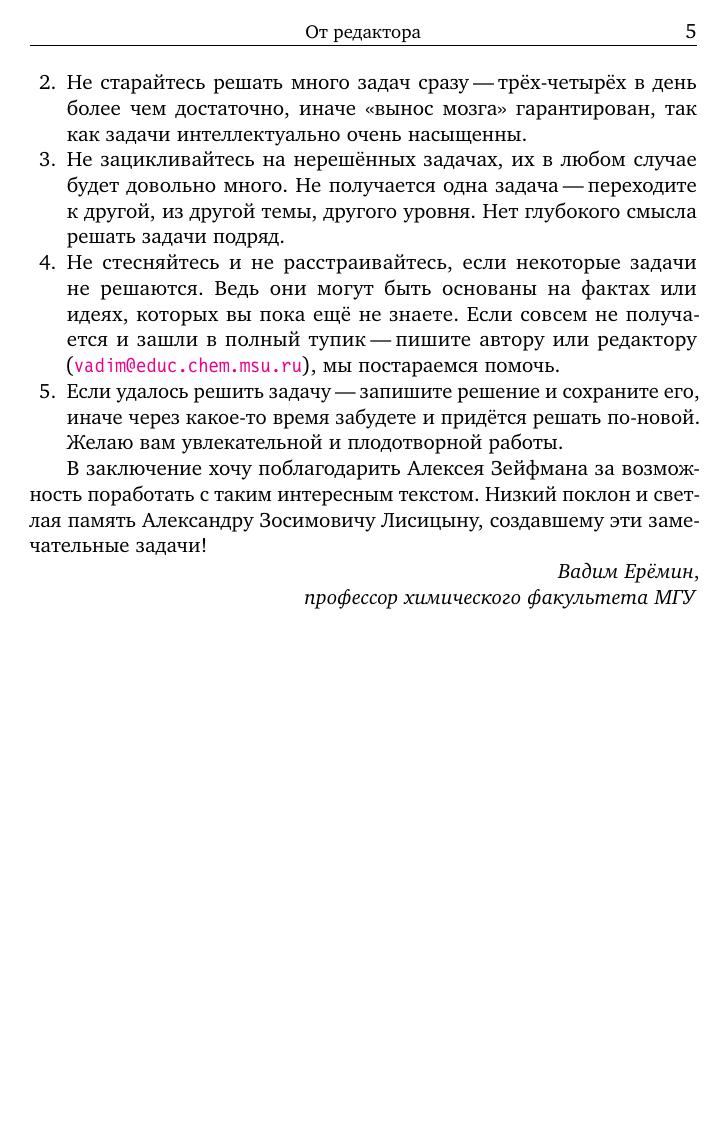 От редактора 5

2. Не старайтесь решать много задач сразу — трёх-четырёх в день более чем достаточно, иначе «вынос мозга» гарантирован, так как задачи интеллектуально очень насыщенны.
3. Не зацикливайтесь на нерешённых задачах, их в любом случае будет довольно много. Не получается одна задача — переходите к другой, из другой темы, другого уровня. Нет глубокого смысла решать задачи подряд.
4. Не стесняйтесь и не расстраивайтесь, если некоторые задачи не решаются. Ведь они могут быть основаны на фактах или идеях, которых вы пока ещё не знаете. Если совсем не получается и зашли в полный тупик — пишите автору или редактору (vadim@educ.chem.msu.ru), мы постараемся помочь.
5. Если удалось решить задачу — запишите решение и сохраните его, иначе через какое-то время забудете и придётся решать по-новой.

Желаю вам увлекательной и плодотворной работы.

В заключение хочу поблагодарить Алексея Зейфмана за возможность поработать с таким интересным текстом. Низкий поклон и светлая память Александру Зосимовичу Лисицыну, создавшему эти замечательные задачи!

Вадим Ерёмин,
профессор химического факультета МГУ